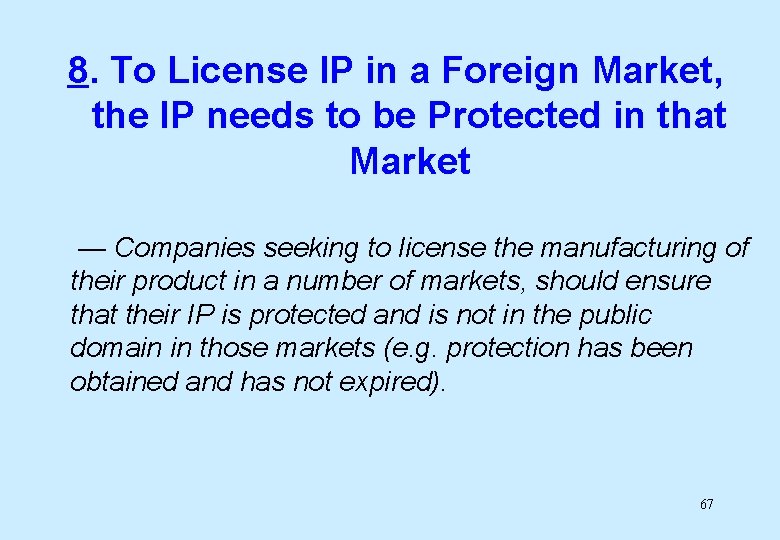 8. To License IP in a Foreign Market, the IP needs to be Protected in that Market

— Companies seeking to license the manufacturing of their product in a number of markets, should ensure that their IP is protected and is not in the public domain in those markets (e.g. protection has been obtained and has not expired).

67